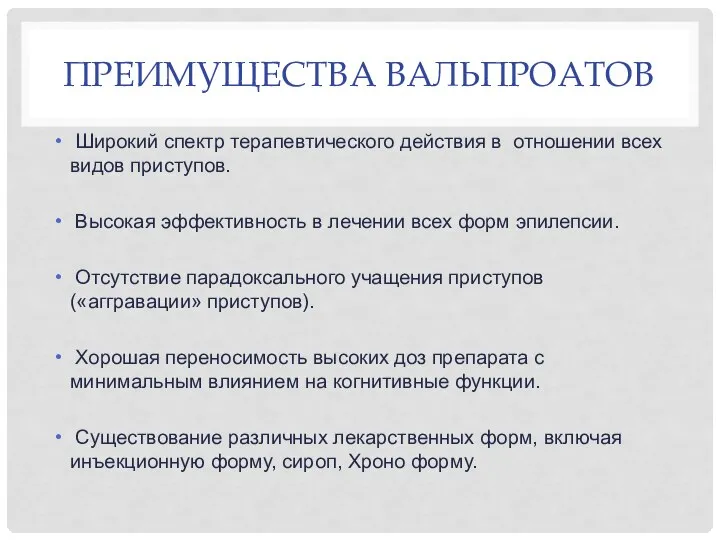 ПРЕИМУЩЕСТВА ВАЛЬПРОАТОВ

• Широкий спектр терапевтического действия в отношении всех видов приступов.

• Высокая эффективность в лечении всех форм эпилепсии.

• Отсутствие парадоксального учащения приступов («аггравации» приступов).

• Хорошая переносимость высоких доз препарата с минимальным влиянием на когнитивные функции.

• Существование различных лекарственных форм, включая инъекционную форму, сироп, Хроно форму.